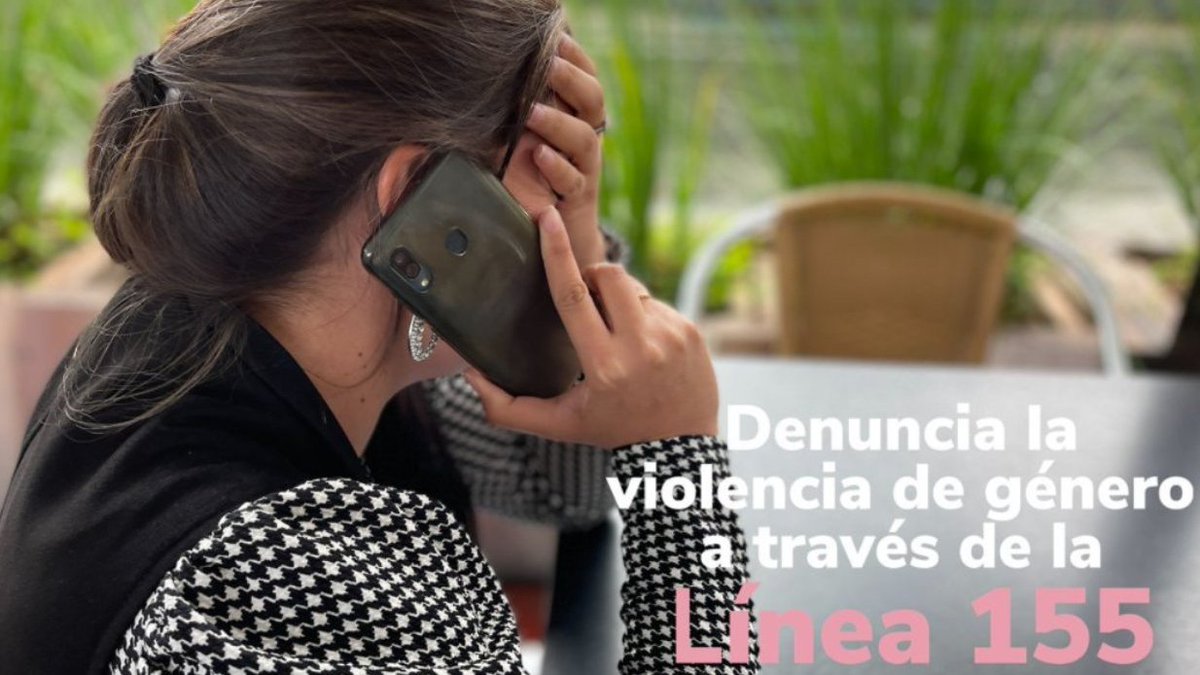 Denuncia la violencia de género a través de la Línea 155